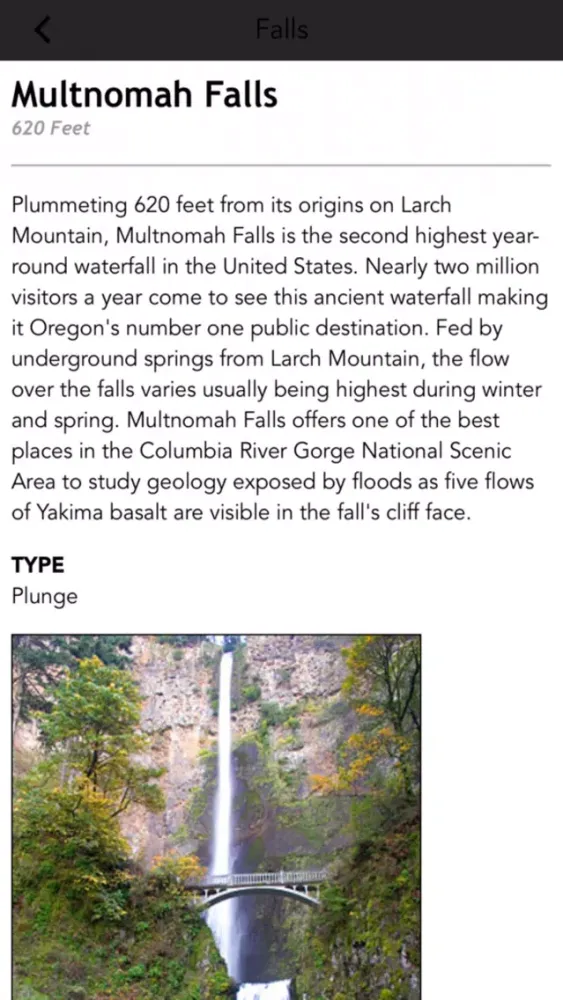 Falls

Multnomah Falls
620 Feet

Plummeting 620 feet from its origins on Larch Mountain, Multnomah Falls is the second highest year-round waterfall in the United States. Nearly two million visitors a year come to see this ancient waterfall making it Oregon's number one public destination. Fed by underground springs from Larch Mountain, the flow over the falls varies usually being highest during winter and spring. Multnomah Falls offers one of the best places in the Columbia River Gorge National Scenic Area to study geology exposed by floods as five flows of Yakima basalt are visible in the fall's cliff face.

TYPE
Plunge